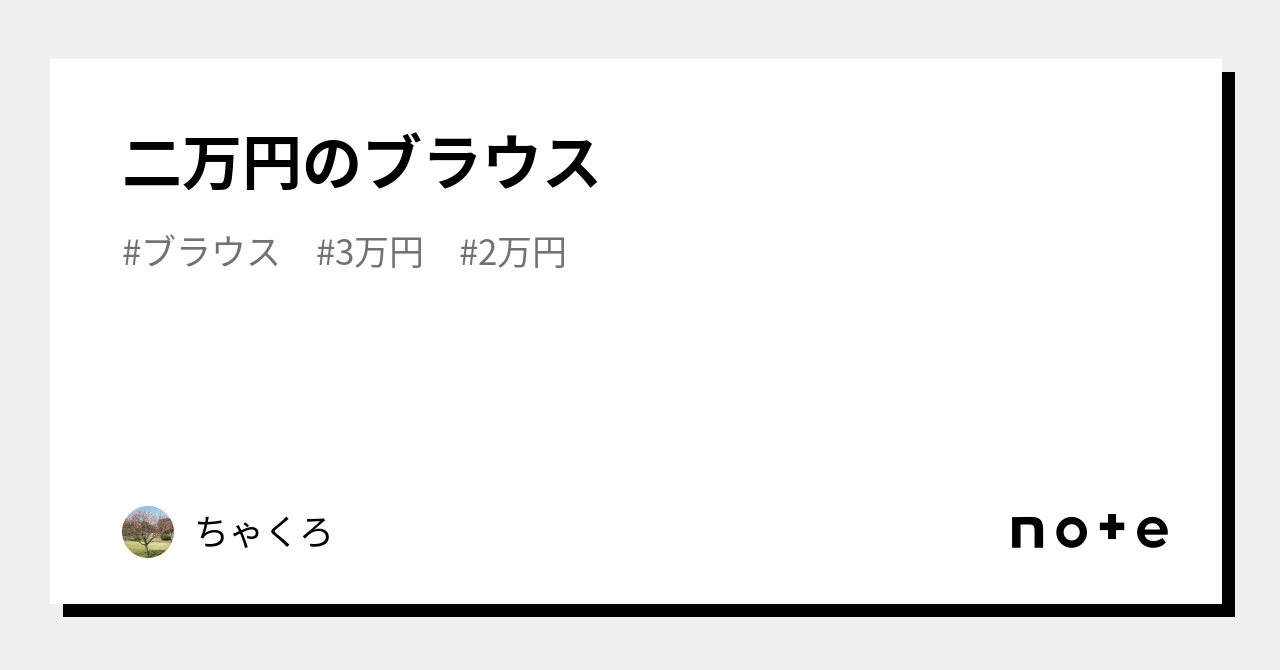 二万円のブラウス

#ブラウス　#3万円　#2万円

ちゃくろ

note